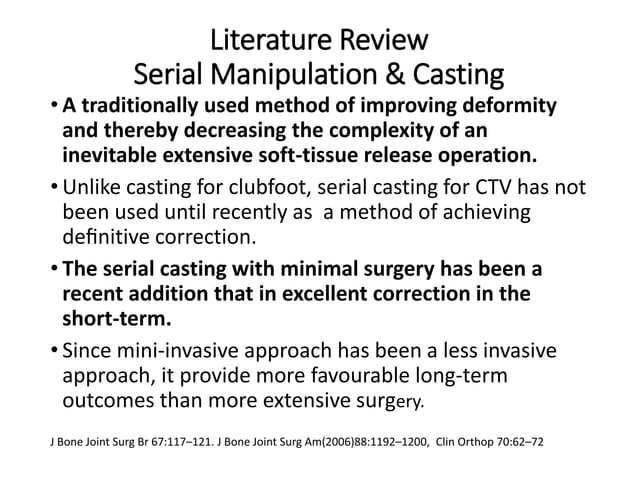 Literature Review
Serial Manipulation & Casting

• A traditionally used method of improving deformity and thereby decreasing the complexity of an inevitable extensive soft-tissue release operation.

• Unlike casting for clubfoot, serial casting for CTV has not been used until recently as a method of achieving definitive correction.

• The serial casting with minimal surgery has been a recent addition that in excellent correction in the short-term.

• Since mini-invasive approach has been a less invasive approach, it provide more favourable long-term outcomes than more extensive surgery.

J Bone Joint Surg Br 67:117–121. J Bone Joint Surg Am(2006)88:1192–1200, Clin Orthop 70:62–72